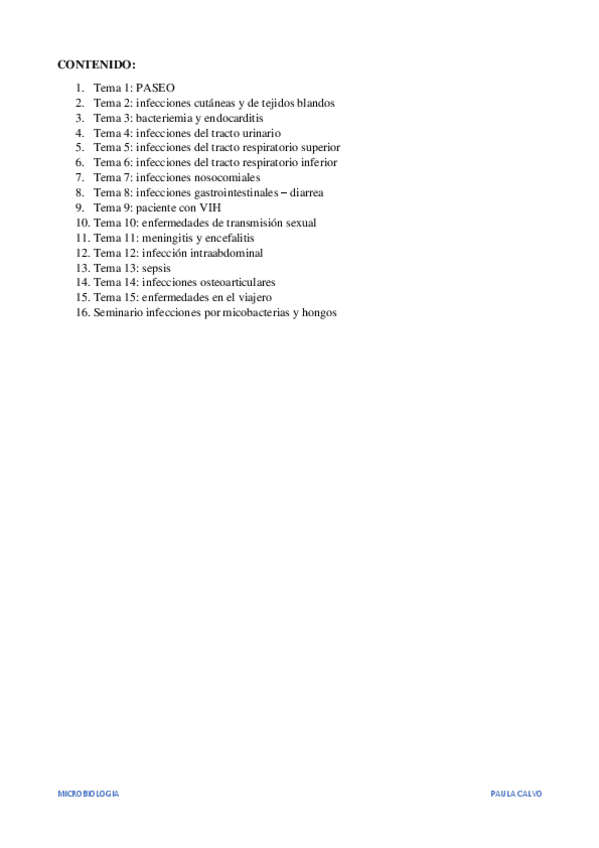 CONTENIDO:

1. Tema 1: PASEO
2. Tema 2: infecciones cutáneas y de tejidos blandos
3. Tema 3: bacteriemia y endocarditis
4. Tema 4: infecciones del tracto urinario
5. Tema 5: infecciones del tracto respiratorio superior
6. Tema 6: infecciones del tracto respiratorio inferior
7. Tema 7: infecciones nosocomiales
8. Tema 8: infecciones gastrointestinales – diarrea
9. Tema 9: paciente con VIH
10. Tema 10: enfermedades de transmisión sexual
11. Tema 11: meningitis y encefalitis
12. Tema 12: infección intraabdominal
13. Tema 13: sepsis
14. Tema 14: infecciones osteoarticulares
15. Tema 15: enfermedades en el viajero
16. Seminario infecciones por micobacterias y hongos

MICROBIOLOGIA

PAULA CALVO